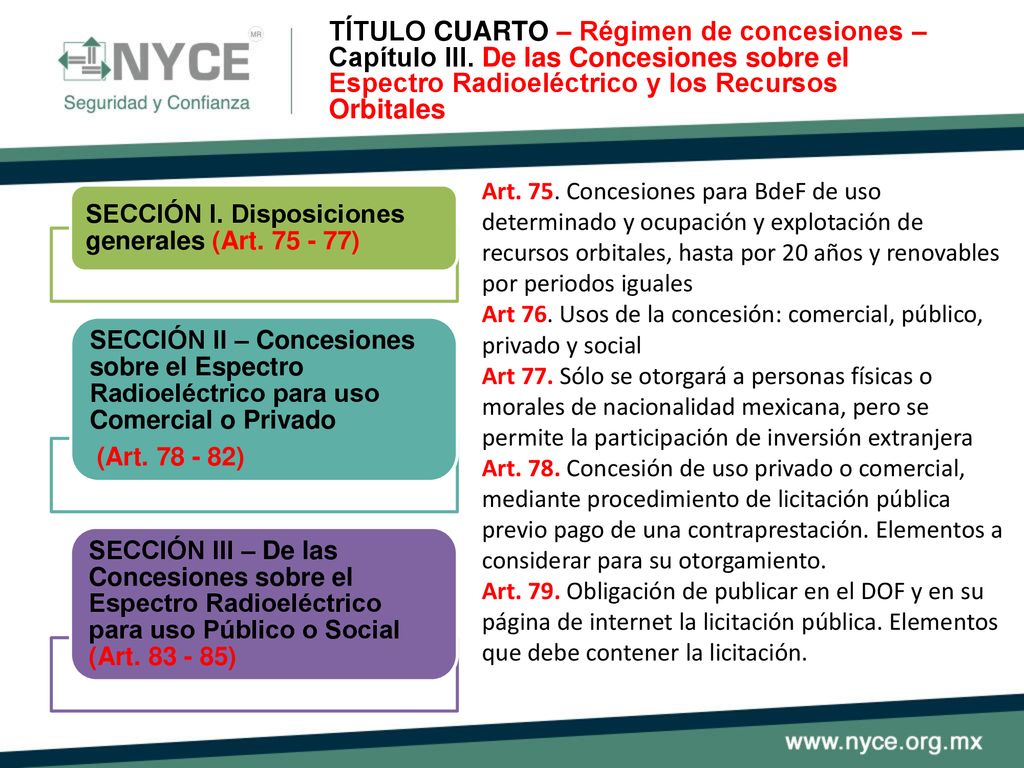 NYCE MR
Seguridad y Confianza

TÍTULO CUARTO – Régimen de concesiones – Capítulo III. De las Concesiones sobre el Espectro Radioeléctrico y los Recursos Orbitales

SECCIÓN I. Disposiciones generales (Art. 75 - 77)

SECCIÓN II – Concesiones sobre el Espectro Radioeléctrico para uso Comercial o Privado (Art. 78 - 82)

SECCIÓN III – De las Concesiones sobre el Espectro Radioeléctrico para uso Público o Social (Art. 83 - 85)

Art. 75. Concesiones para BdeF de uso determinado y ocupación y explotación de recursos orbitales, hasta por 20 años y renovables por periodos iguales
Art 76. Usos de la concesión: comercial, público, privado y social
Art 77. Sólo se otorgará a personas físicas o morales de nacionalidad mexicana, pero se permite la participación de inversión extranjera
Art. 78. Concesión de uso privado o comercial, mediante procedimiento de licitación pública previo pago de una contraprestación. Elementos a considerar para su otorgamiento.
Art. 79. Obligación de publicar en el DOF y en su página de internet la licitación pública. Elementos que debe contener la licitación.

www.nyce.org.mx